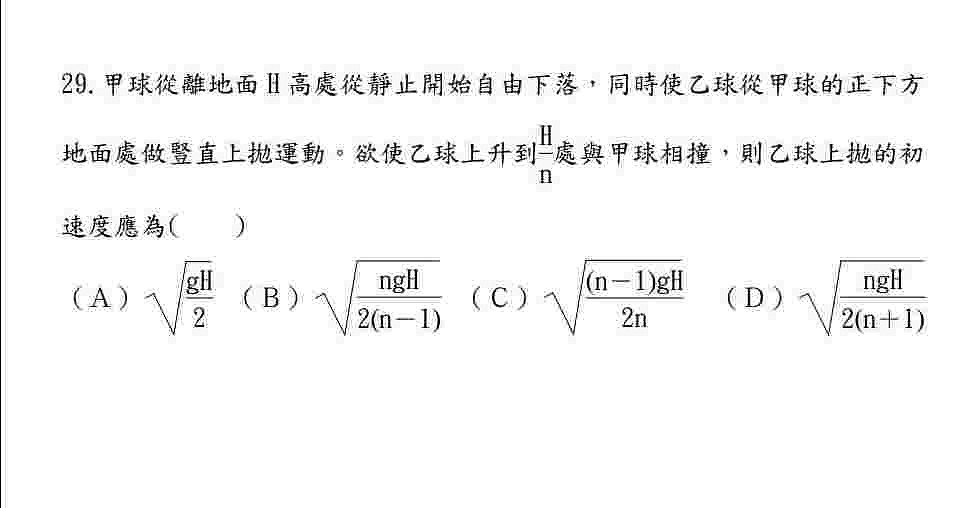 29. 甲球從離地面 H 高處從靜止開始自由下落，同時使乙球從甲球的正下方地面處做豎直上拋運動。欲使乙球上升到$\frac{H}{n}$處與甲球相撞，則乙球上拋的初速度應為(　　)

（A）$\sqrt{\frac{gH}{2}}$ （B）$\sqrt{\frac{ngH}{2(n-1)}}$ （C）$\sqrt{\frac{(n-1)gH}{2n}}$ （D）$\sqrt{\frac{ngH}{2(n+1)}}$